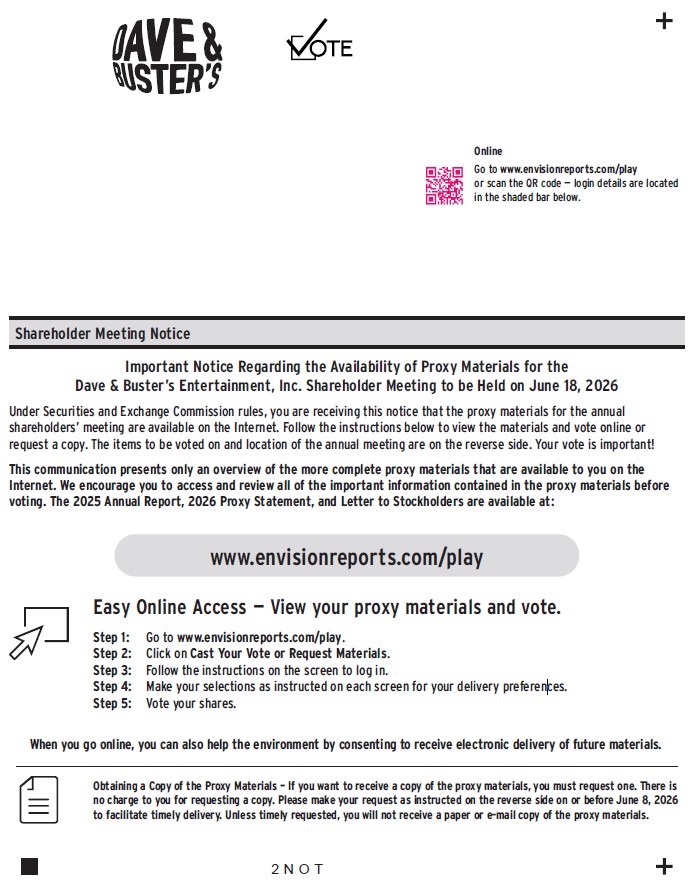 DAVE & BUSTER'S

VOTE

+

Online
Go to www.envisionreports.com/play or scan the QR code — login details are located in the shaded bar below.

Shareholder Meeting Notice

Important Notice Regarding the Availability of Proxy Materials for the Dave & Buster's Entertainment, Inc. Shareholder Meeting to be Held on June 18, 2026

Under Securities and Exchange Commission rules, you are receiving this notice that the proxy materials for the annual shareholders' meeting are available on the Internet. Follow the instructions below to view the materials and vote online or request a copy. The items to be voted on and location of the annual meeting are on the reverse side. Your vote is important!

This communication presents only an overview of the more complete proxy materials that are available to you on the Internet. We encourage you to access and review all of the important information contained in the proxy materials before voting. The 2025 Annual Report, 2026 Proxy Statement, and Letter to Stockholders are available at:

www.envisionreports.com/play

Easy Online Access — View your proxy materials and vote.

Step 1: Go to www.envisionreports.com/play.
Step 2: Click on Cast Your Vote or Request Materials.
Step 3: Follow the instructions on the screen to log in.
Step 4: Make your selections as instructed on each screen for your delivery preferences.
Step 5: Vote your shares.

When you go online, you can also help the environment by consenting to receive electronic delivery of future materials.

Obtaining a Copy of the Proxy Materials – If you want to receive a copy of the proxy materials, you must request one. There is no charge to you for requesting a copy. Please make your request as instructed on the reverse side on or before June 8, 2026 to facilitate timely delivery. Unless timely requested, you will not receive a paper or e-mail copy of the proxy materials.

2NOT

+